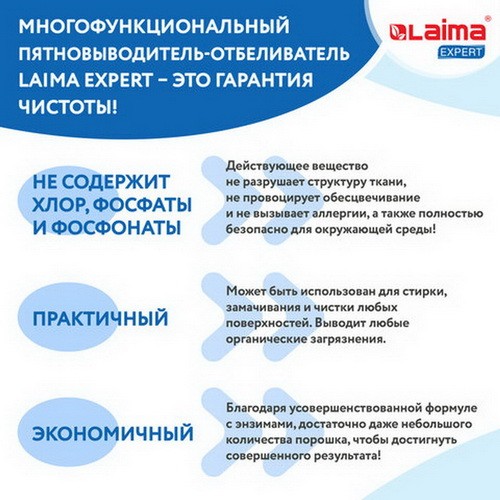 МНОГОФУНКЦИОНАЛЬНЫЙ ПЯТНОВЫВОДИТЕЛЬ-ОТБЕЛИВАТЕЛЬ LAIMA EXPERT – ЭТО ГАРАНТИЯ ЧИСТОТЫ!

Laima®
EXPERT

НЕ СОДЕРЖИТ ХЛОР, ФОСФАТЫ И ФОСФОНАТЫ

Действующее вещество не разрушает структуру ткани, не провоцирует обесцвечивание и не вызывает аллергии, а также полностью безопасно для окружающей среды!

ПРАКТИЧНЫЙ

Может быть использован для стирки, замачивания и чистки любых поверхностей. Выводит любые органические загрязнения.

ЭКОНОМИЧНЫЙ

Благодаря усовершенствованной формуле с энзимами, достаточно даже небольшого количества порошка, чтобы достигнуть совершенного результата!